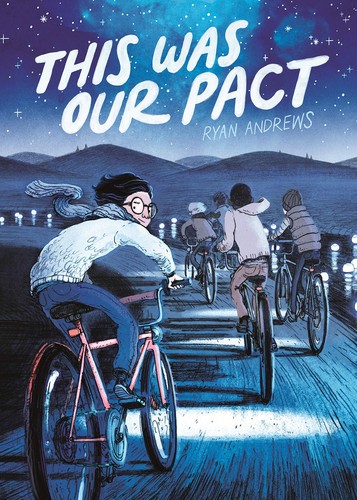 THIS WAS OUR PACT
RYAN ANDREWS